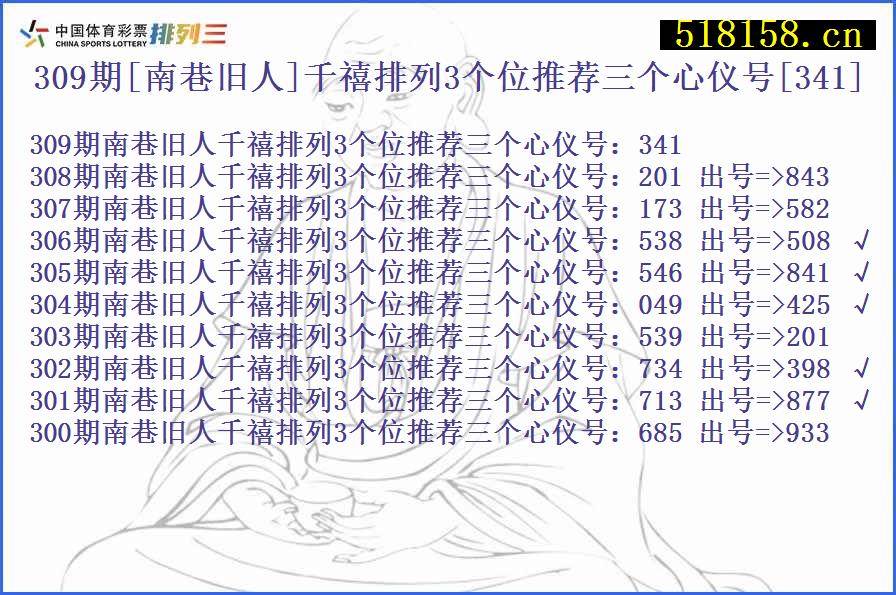 中国体育彩票 CHINA SPORTS LOTTERY 排列三

518158.cn

309期[南巷旧人]千禧排列3个位推荐三个心仪号[341]

309期南巷旧人千禧排列3个位推荐三个心仪号：341
308期南巷旧人千禧排列3个位推荐三个心仪号：201 出号=>843
307期南巷旧人千禧排列3个位推荐三个心仪号：173 出号=>582
306期南巷旧人千禧排列3个位推荐三个心仪号：538 出号=>508 √
305期南巷旧人千禧排列3个位推荐三个心仪号：546 出号=>841 √
304期南巷旧人千禧排列3个位推荐三个心仪号：049 出号=>425 √
303期南巷旧人千禧排列3个位推荐三个心仪号：539 出号=>201
302期南巷旧人千禧排列3个位推荐三个心仪号：734 出号=>398 √
301期南巷旧人千禧排列3个位推荐三个心仪号：713 出号=>877 √
300期南巷旧人千禧排列3个位推荐三个心仪号：685 出号=>933